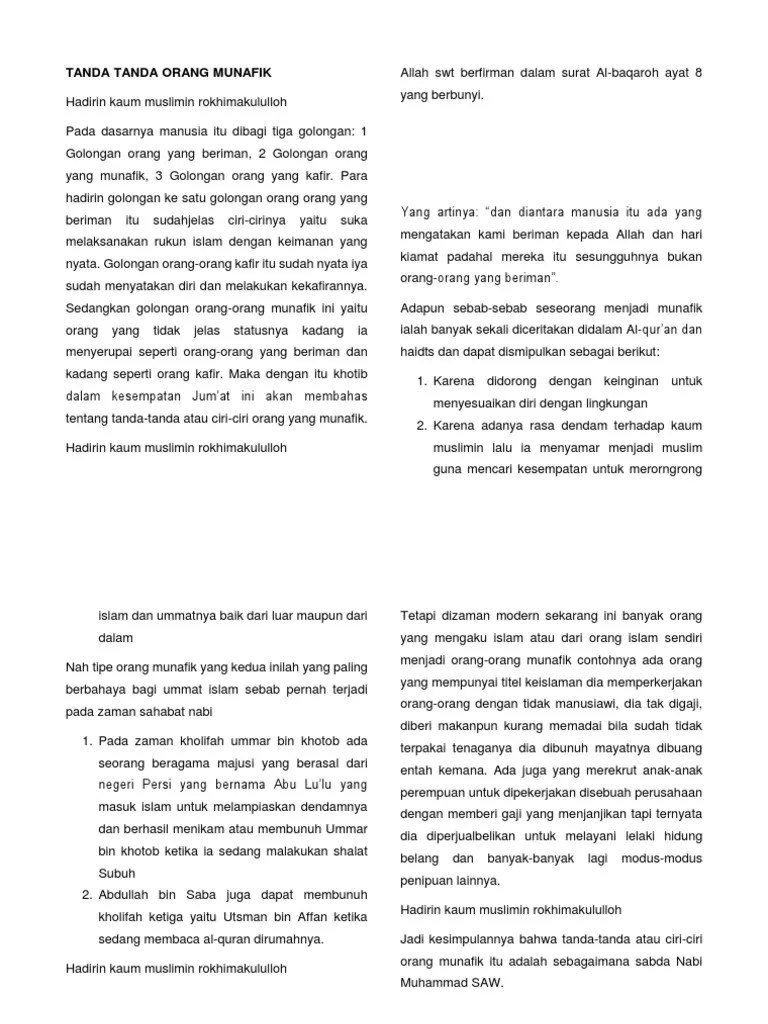 TANDA TANDA ORANG MUNAFIK

Hadirin kaum muslimin rokhimakululloh

Pada dasarnya manusia itu dibagi tiga golongan: 1 Golongan orang yang beriman, 2 Golongan orang yang munafik, 3 Golongan orang yang kafir. Para hadirin golongan ke satu golongan orang orang yang beriman itu sudahjelas ciri-cirinya yaitu suka melaksanakan rukun islam dengan keimanan yang nyata. Golongan orang-orang kafir itu sudah nyata iya sudah menyatakan diri dan melakukan kekafirannya. Sedangkan golongan orang-orang munafik ini yaitu orang yang tidak jelas statusnya kadang ia menyerupai seperti orang-orang yang beriman dan kadang seperti orang kafir. Maka dengan itu khotib dalam kesempatan Jum'at ini akan membahas tentang tanda-tanda atau ciri-ciri orang yang munafik.

Hadirin kaum muslimin rokhimakululloh

Allah swt berfirman dalam surat Al-baqaroh ayat 8 yang berbunyi.

Yang artinya: "dan diantara manusia itu ada yang mengatakan kami beriman kepada Allah dan hari kiamat padahal mereka itu sesungguhnya bukan orang-orang yang beriman".

Adapun sebab-sebab seseorang menjadi munafik ialah banyak sekali diceritakan didalam Al-qur'an dan haidts dan dapat dismipulkan sebagai berikut:

1. Karena didorong dengan keinginan untuk menyesuaikan diri dengan lingkungan
2. Karena adanya rasa dendam terhadap kaum muslimin lalu ia menyamar menjadi muslim guna mencari kesempatan untuk merorngrong

islam dan ummatnya baik dari luar maupun dari dalam

Nah tipe orang munafik yang kedua inilah yang paling berbahaya bagi ummat islam sebab pernah terjadi pada zaman sahabat nabi

1. Pada zaman kholifah ummar bin khotob ada seorang beragama majusi yang berasal dari negeri Persi yang bernama Abu Lu'lu yang masuk islam untuk melampiaskan dendamnya dan berhasil menikam atau membunuh Ummar bin khotob ketika ia sedang malakukan shalat Subuh
2. Abdullah bin Saba juga dapat membunuh kholifah ketiga yaitu Utsman bin Affan ketika sedang membaca al-quran dirumahnya.

Hadirin kaum muslimin rokhimakululloh

Tetapi dizaman modern sekarang ini banyak orang yang mengaku islam atau dari orang islam sendiri menjadi orang-orang munafik contohnya ada orang yang mempunyai titel keislaman dia memperkerjakan orang-orang dengan tidak manusiawi, dia tak digaji, diberi makanpun kurang memadai bila sudah tidak terpakai tenaganya dia dibunuh mayatnya dibuang entah kemana. Ada juga yang merekrut anak-anak perempuan untuk dipekerjakan disebuah perusahaan dengan memberi gaji yang menjanjikan tapi ternyata dia diperjualbelikan untuk melayani lelaki hidung belang dan banyak-banyak lagi modus-modus penipuan lainnya.

Hadirin kaum muslimin rokhimakululloh

Jadi kesimpulannya bahwa tanda-tanda atau ciri-ciri orang munafik itu adalah sebagaimana sabda Nabi Muhammad SAW.